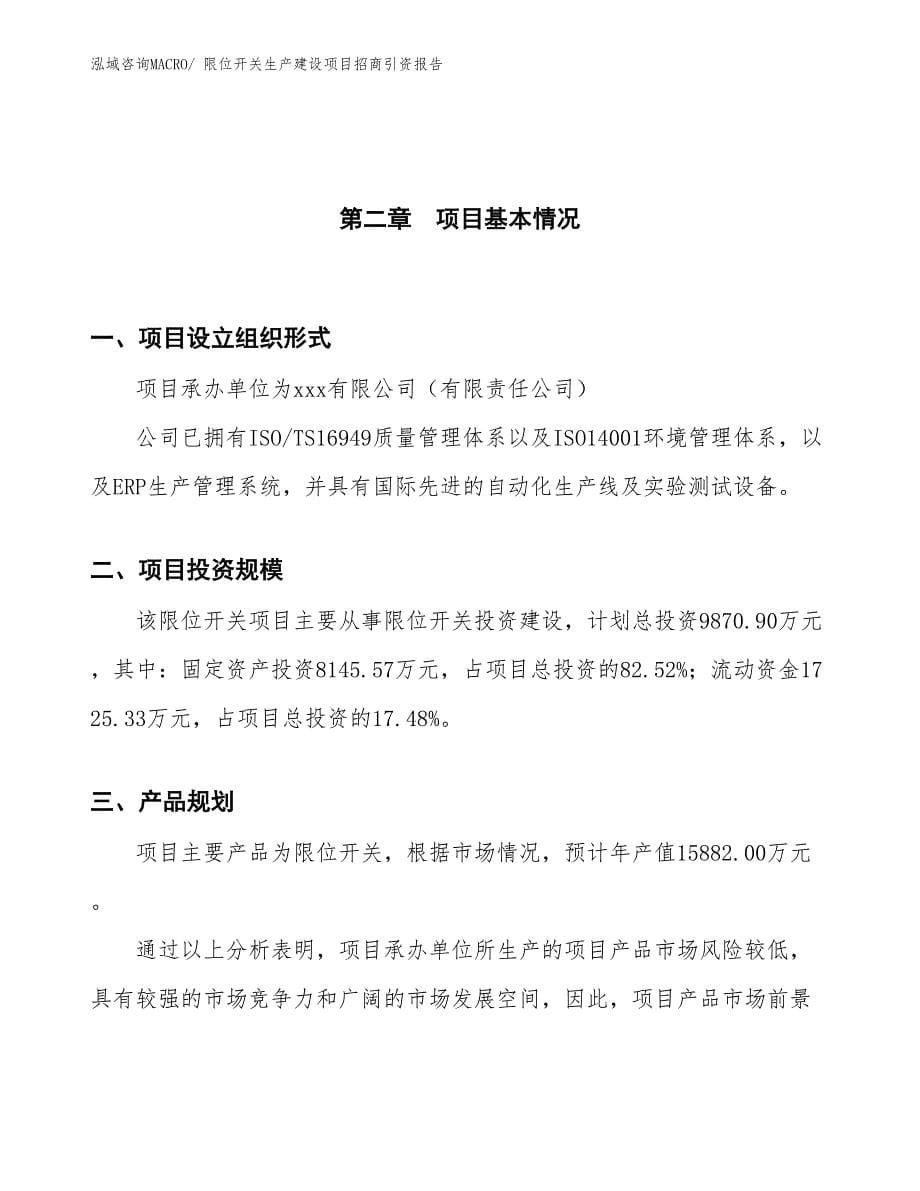 泓域咨询MACRO/ 限位开关生产建设项目招商引资报告

第二章　项目基本情况

一、项目设立组织形式

项目承办单位为xxx有限公司（有限责任公司）

公司已拥有ISO/TS16949质量管理体系以及ISO14001环境管理体系，以及ERP生产管理系统，并具有国际先进的自动化生产线及实验测试设备。

二、项目投资规模

该限位开关项目主要从事限位开关投资建设，计划总投资9870.90万元，其中：固定资产投资8145.57万元，占项目总投资的82.52%；流动资金1725.33万元，占项目总投资的17.48%。

三、产品规划

项目主要产品为限位开关，根据市场情况，预计年产值15882.00万元。

通过以上分析表明，项目承办单位所生产的项目产品市场风险较低，具有较强的市场竞争力和广阔的市场发展空间，因此，项目产品市场前景